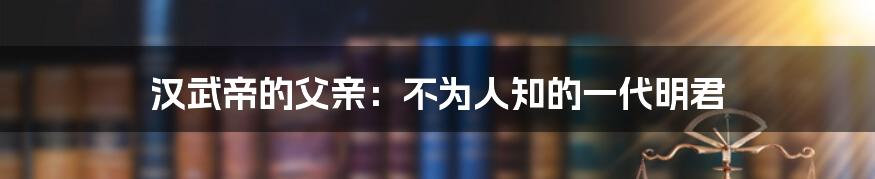 汉武帝的父亲：不为人知的一代明君